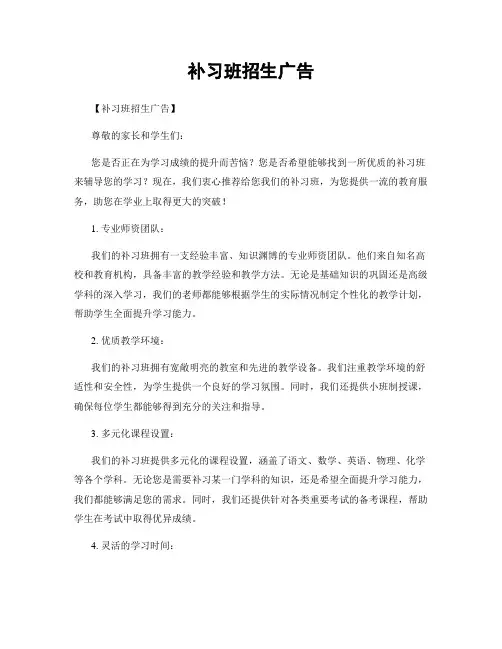 补习班招生广告

【补习班招生广告】

尊敬的家长和学生们：

您是否正在为学习成绩的提升而苦恼？您是否希望能够找到一所优质的补习班来辅导您的学习？现在，我们衷心推荐给您我们的补习班，为您提供一流的教育服务，助您在学业上取得更大的突破！

1. 专业师资团队：

我们的补习班拥有一支经验丰富、知识渊博的专业师资团队。他们来自知名高校和教育机构，具备丰富的教学经验和教学方法。无论是基础知识的巩固还是高级学科的深入学习，我们的老师都能够根据学生的实际情况制定个性化的教学计划，帮助学生全面提升学习能力。

2. 优质教学环境：

我们的补习班拥有宽敞明亮的教室和先进的教学设备。我们注重教学环境的舒适性和安全性，为学生提供一个良好的学习氛围。同时，我们还提供小班制授课，确保每位学生都能够得到充分的关注和指导。

3. 多元化课程设置：

我们的补习班提供多元化的课程设置，涵盖了语文、数学、英语、物理、化学等各个学科。无论您是需要补习某一门学科的知识，还是希望全面提升学习能力，我们都能够满足您的需求。同时，我们还提供针对各类重要考试的备考课程，帮助学生在考试中取得优异成绩。

4. 灵活的学习时间：